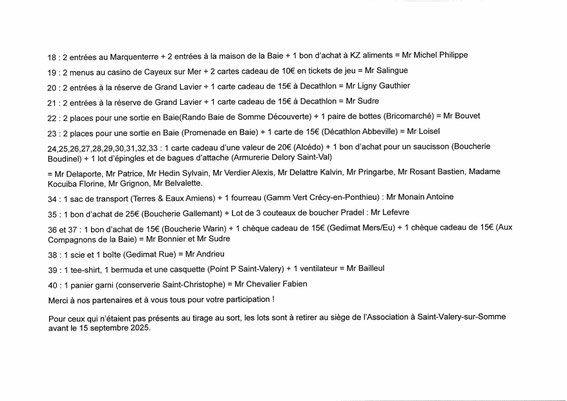 18 : 2 entrées au Marquenterre + 2 entrées à la maison de la Baie + 1 bon d'achat à KZ aliments = Mr Michel Philippe

19 : 2 menus au casino de Cayeux sur Mer + 2 cartes cadeau de 10€ en tickets de jeu = Mr Salingue

20 : 2 entrées à la réserve de Grand Lavier + 1 carte cadeau de 15€ à Decathlon = Mr Ligny Gauthier

21 : 2 entrées à la réserve de Grand Lavier + 1 carte cadeau de 15€ à Decathlon = Mr Sudre

22 : 2 places pour une sortie en Baie(Rando Baie de Somme Découverte) + 1 paire de bottes (Bricomarché) = Mr Bouvet

23 : 2 places pour une sortie en Baie (Promenade en Baie) + 1 carte de 15€ (Décathlon Abbeville) = Mr Loisel

24,25,26,27,28,29,30,31,32,33 : 1 carte cadeau d'une valeur de 20€ (Alcédo) + 1 bon d'achat pour un saucisson (Boucherie Boudinel) + 1 lot d'épingles et de bagues d'attache (Armurerie Delory Saint-Val)

= Mr Delaporte, Mr Patrice, Mr Hedin Sylvain, Mr Verdier Alexis, Mr Delattre Kalvin, Mr Pringarbe, Mr Rosant Bastien, Madame Kocuiba Florine, Mr Grignon, Mr Belvalette.

34 : 1 sac de transport (Terres & Eaux Amiens) + 1 fourreau (Gamm Vert Crécy-en-Ponthieu) : Mr Monain Antoine

35 : 1 bon d'achat de 25€ (Boucherie Gallemant) + Lot de 3 couteaux de boucher Pradel : Mr Lefevre

36 et 37 : 1 bon d'achat de 15€ (Boucherie Warin) + 1 chèque cadeau de 15€ (Gedimat Mers/Eu) + 1 chèque cadeau de 15€ (Aux Compagnons de la Baie) = Mr Bonnier et Mr Sudre

38 : 1 scie et 1 boîte (Gedimat Rue) = Mr Andrieu

39 : 1 tee-shirt, 1 bermuda et une casquette (Point P Saint-Valery) + 1 ventilateur = Mr Bailleul

40 : 1 panier garni (conserverie Saint-Christophe) = Mr Chevalier Fabien

Merci à nos partenaires et à vous tous pour votre participation !

Pour ceux qui n'étaient pas présents au tirage au sort, les lots sont à retirer au siège de l'Association à Saint-Valery-sur-Somme avant le 15 septembre 2025.